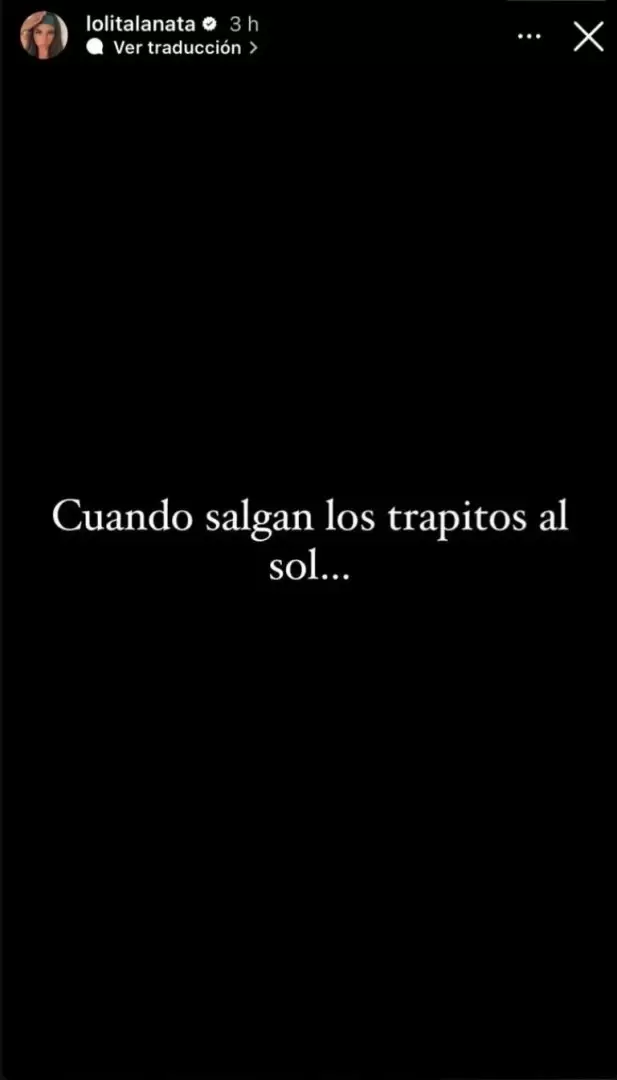 lolitalanata 3 h
Ver traducción >

Cuando salgan los trapitos al sol...